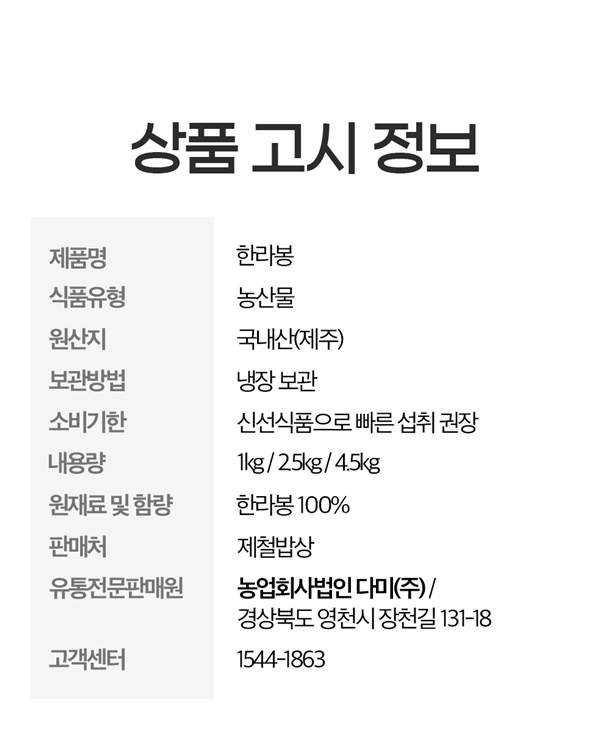 상품 고시 정보

| 제품명 | 한라봉 |
|---|---|
| 식품유형 | 농산물 |
| 원산지 | 국내산(제주) |
| 보관방법 | 냉장 보관 |
| 소비기한 | 신선식품으로 빠른 섭취 권장 |
| 내용량 | 1kg / 2.5kg / 4.5kg |
| 원재료 및 함량 | 한라봉 100% |
| 판매처 | 제철밥상 |
| 유통전문판매원 | 농업회사법인 다미(주) / 경상북도 영천시 장천길 131-18 |
| 고객센터 | 1544-1863 |